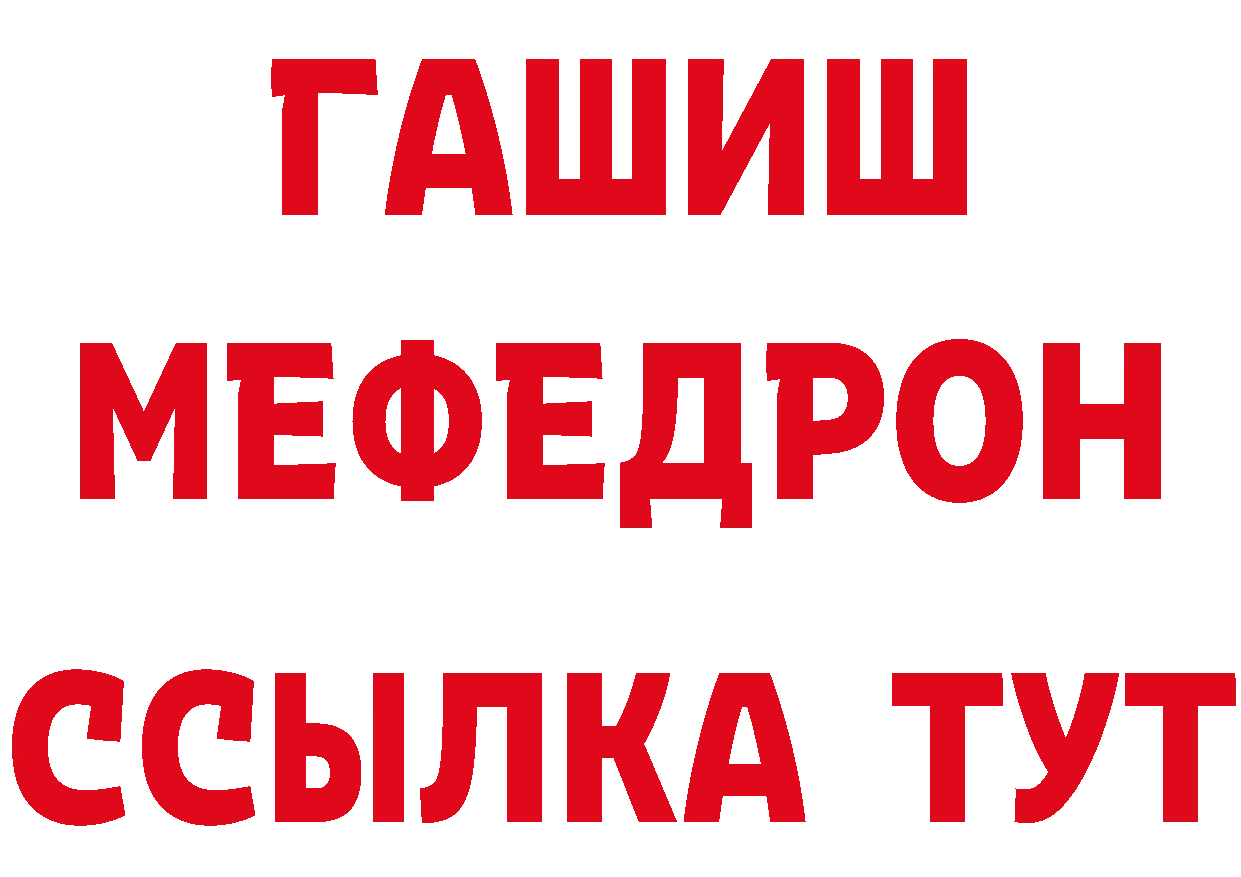 ГАШИШ
МЕФЕДРОН
ССЫЛКА ТУТ